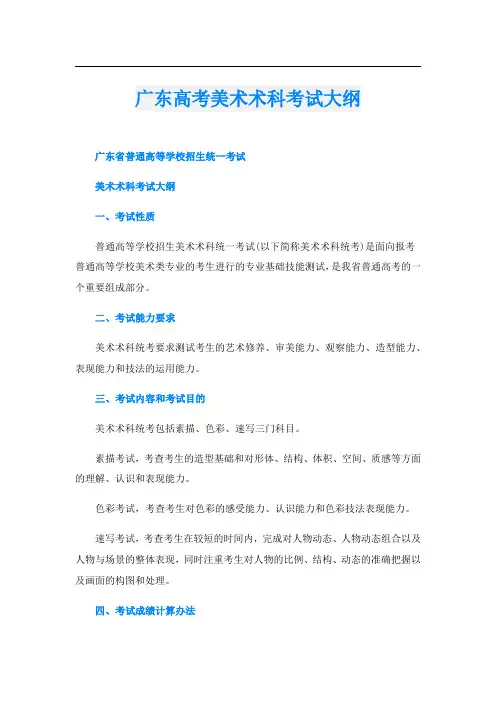 广东高考美术术科考试大纲

广东省普通高等学校招生统一考试

美术术科考试大纲

一、考试性质

普通高等学校招生美术术科统一考试(以下简称美术术科统考)是面向报考普通高等学校美术类专业的考生进行的专业基础技能测试，是我省普通高考的一个重要组成部分。

二、考试能力要求

美术术科统考要求测试考生的艺术修养、审美能力、观察能力、造型能力、表现能力和技法的运用能力。

三、考试内容和考试目的

美术术科统考包括素描、色彩、速写三门科目。

素描考试，考查考生的造型基础和对形体、结构、体积、空间、质感等方面的理解、认识和表现能力。

色彩考试，考查考生对色彩的感受能力、认识能力和色彩技法表现能力。

速写考试，考查考生在较短的时间内，完成对人物动态、人物动态组合以及人物与场景的整体表现，同时注重考生对人物的比例、结构、动态的准确把握以及画面的构图和处理。

四、考试成绩计算办法